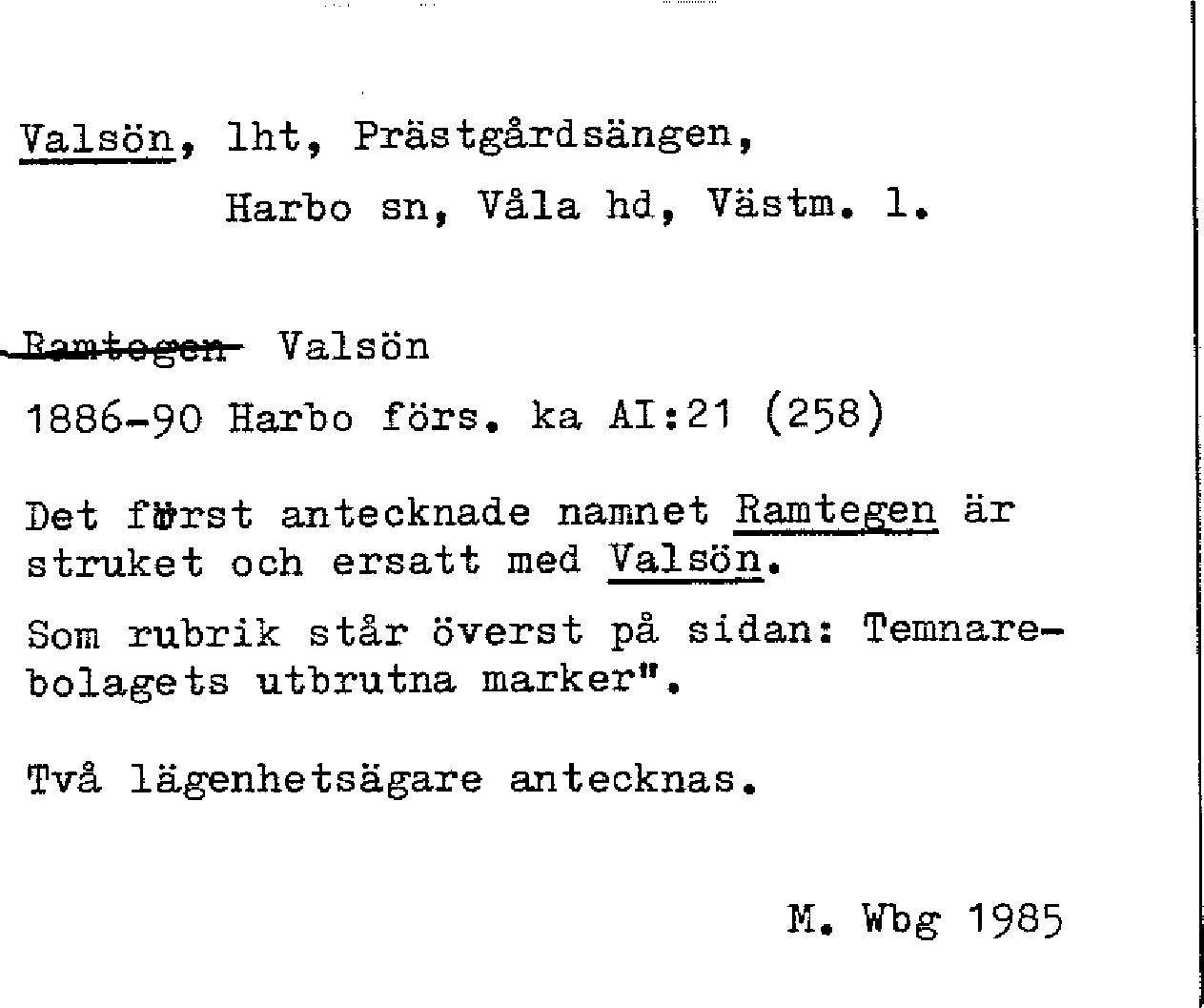 Valsön, lht, Prästgårdsängen,
Harbo sn, Våla hd, Västm. l.

Ramtegen Valsön
1886-90 Harbo förs. ka AI:21 (258)

Det först antecknade namnet Ramtegen är struket och ersatt med Valsön.

Som rubrik står överst på sidan: Temnarebolagets utbrutna marker".

Två lägenhetsägare antecknas.

M. Wbg 1985